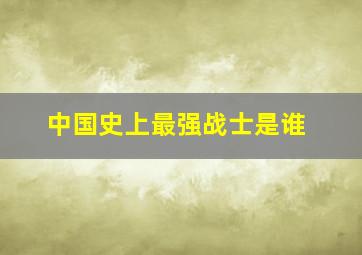 中国史上最强战士是谁